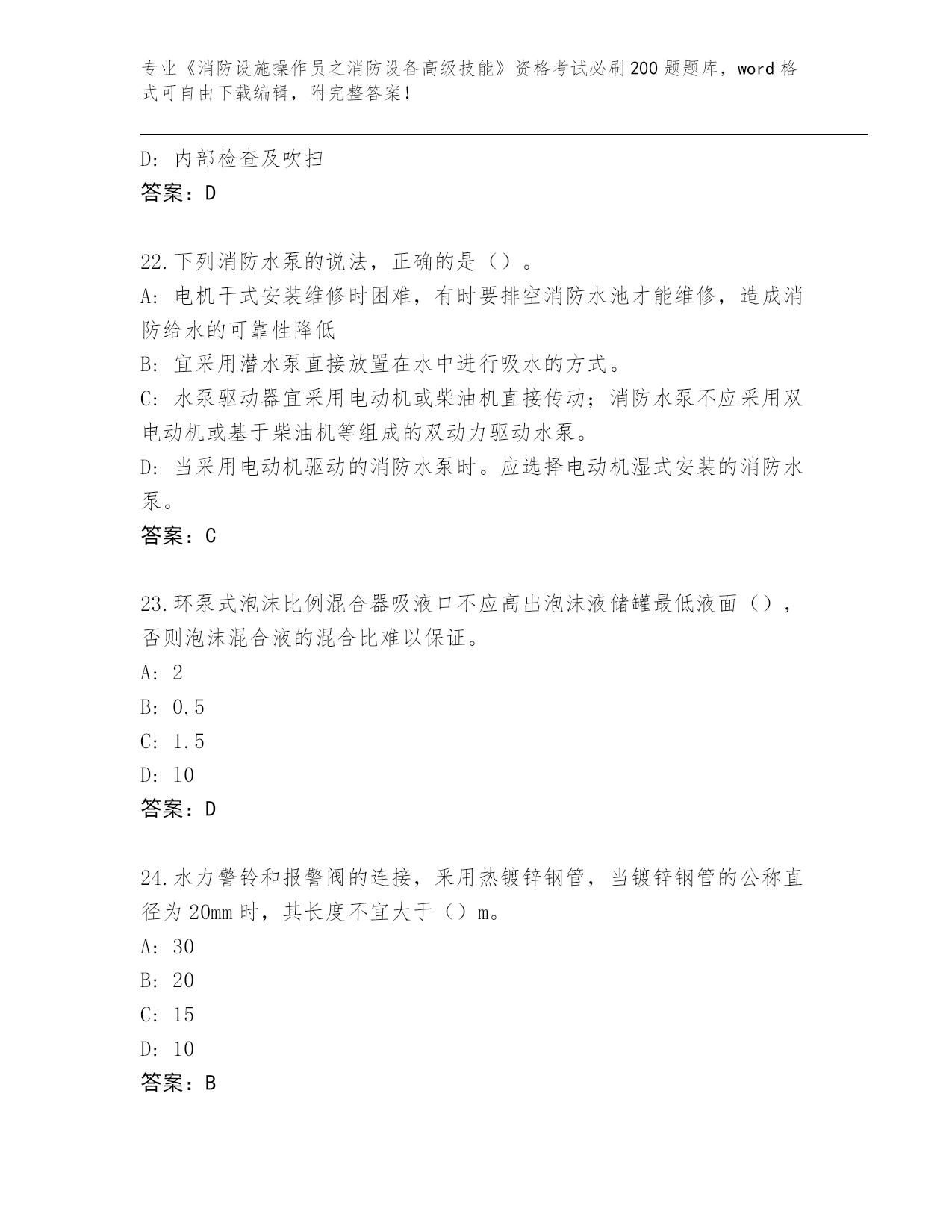 专业《消防设施操作员之消防设备高级技能》资格考试必刷200题题库，word格式可自由下载编辑，附完整答案！

D: 内部检查及吹扫
答案：D

22.下列消防水泵的说法，正确的是（）。
A: 电机干式安装维修时困难，有时要排空消防水池才能维修，造成消防给水的可靠性降低
B: 宜采用潜水泵直接放置在水中进行吸水的方式。
C: 水泵驱动器宜采用电动机或柴油机直接传动；消防水泵不应采用双电动机或基于柴油机等组成的双动力驱动水泵。
D: 当采用电动机驱动的消防水泵时。应选择电动机湿式安装的消防水泵。
答案：C

23.环泵式泡沫比例混合器吸液口不应高出泡沫液储罐最低液面（），否则泡沫混合液的混合比难以保证。
A: 2
B: 0.5
C: 1.5
D: 10
答案：D

24.水力警铃和报警阀的连接，采用热镀锌钢管，当镀锌钢管的公称直径为20mm时，其长度不宜大于（）m。
A: 30
B: 20
C: 15
D: 10
答案：B